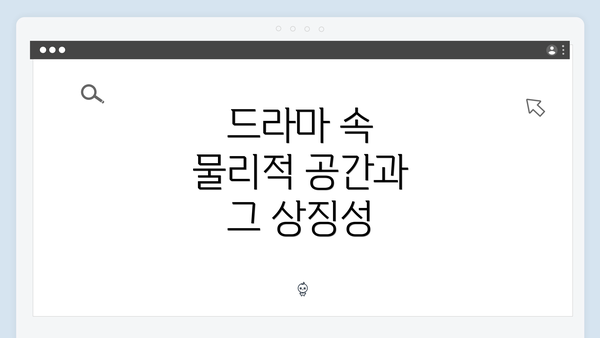 드라마 속
물리적 공간과
그 상징성